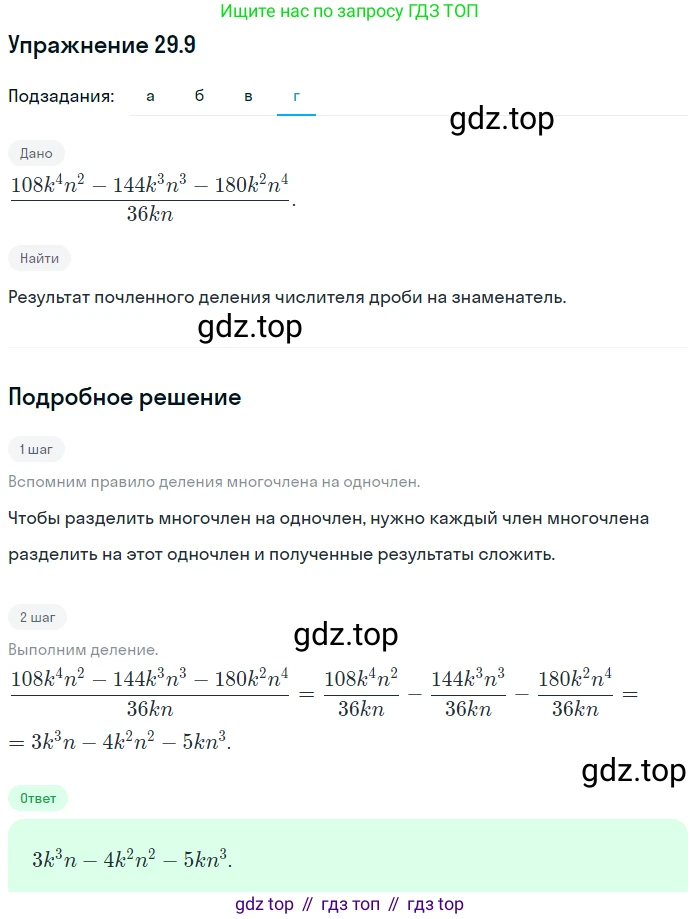 Ищите нас по запросу ГДЗ ТОП

Упражнение 29.9

Подзадания: а б в г

gdz.top

Дано

$\frac{108k^4n^2 - 144k^3n^3 - 180k^2n^4}{36kn}$.

Найти

Результат почленного деления числителя дроби на знаменатель.

gdz.top

Подробное решение

1 шаг

Вспомним правило деления многочлена на одночлен.

Чтобы разделить многочлен на одночлен, нужно каждый член многочлена разделить на этот одночлен и полученные результаты сложить.

2 шаг

gdz.top

Выполним деление.

$\frac{108k^4n^2 - 144k^3n^3 - 180k^2n^4}{36kn} = \frac{108k^4n^2}{36kn} - \frac{144k^3n^3}{36kn} - \frac{180k^2n^4}{36kn} =$
$= 3k^3n - 4k^2n^2 - 5kn^3$.

gdz.top

Ответ

$3k^3n - 4k^2n^2 - 5kn^3$.

gdz top // гдз топ // гдз top